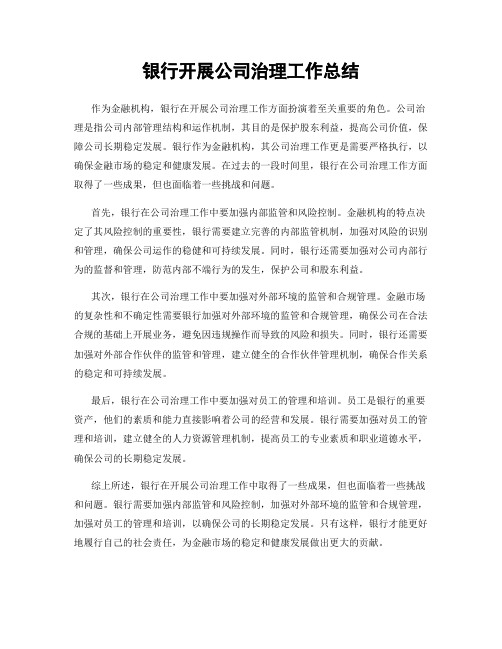 银行开展公司治理工作总结

作为金融机构，银行在开展公司治理工作方面扮演着至关重要的角色。公司治理是指公司内部管理结构和运作机制，其目的是保护股东利益，提高公司价值，保障公司长期稳定发展。银行作为金融机构，其公司治理工作更是需要严格执行，以确保金融市场的稳定和健康发展。在过去的一段时间里，银行在公司治理工作方面取得了一些成果，但也面临着一些挑战和问题。

首先，银行在公司治理工作中要加强内部监管和风险控制。金融机构的特点决定了其风险控制的重要性，银行需要建立完善的内部监管机制，加强对风险的识别和管理，确保公司运作的稳健和可持续发展。同时，银行还需要加强对公司内部行为的监督和管理，防范内部不端行为的发生，保护公司和股东利益。

其次，银行在公司治理工作中要加强对外部环境的监管和合规管理。金融市场的复杂性和不确定性需要银行加强对外部环境的监管和合规管理，确保公司在合法合规的基础上开展业务，避免因违规操作而导致的风险和损失。同时，银行还需要加强对外部合作伙伴的监管和管理，建立健全的合作伙伴管理机制，确保合作关系的稳定和可持续发展。

最后，银行在公司治理工作中要加强对员工的管理和培训。员工是银行的重要资产，他们的素质和能力直接影响着公司的经营和发展。银行需要加强对员工的管理和培训，建立健全的人力资源管理机制，提高员工的专业素质和职业道德水平，确保公司的长期稳定发展。

综上所述，银行在开展公司治理工作中取得了一些成果，但也面临着一些挑战和问题。银行需要加强内部监管和风险控制，加强对外部环境的监管和合规管理，加强对员工的管理和培训，以确保公司的长期稳定发展。只有这样，银行才能更好地履行自己的社会责任，为金融市场的稳定和健康发展做出更大的贡献。